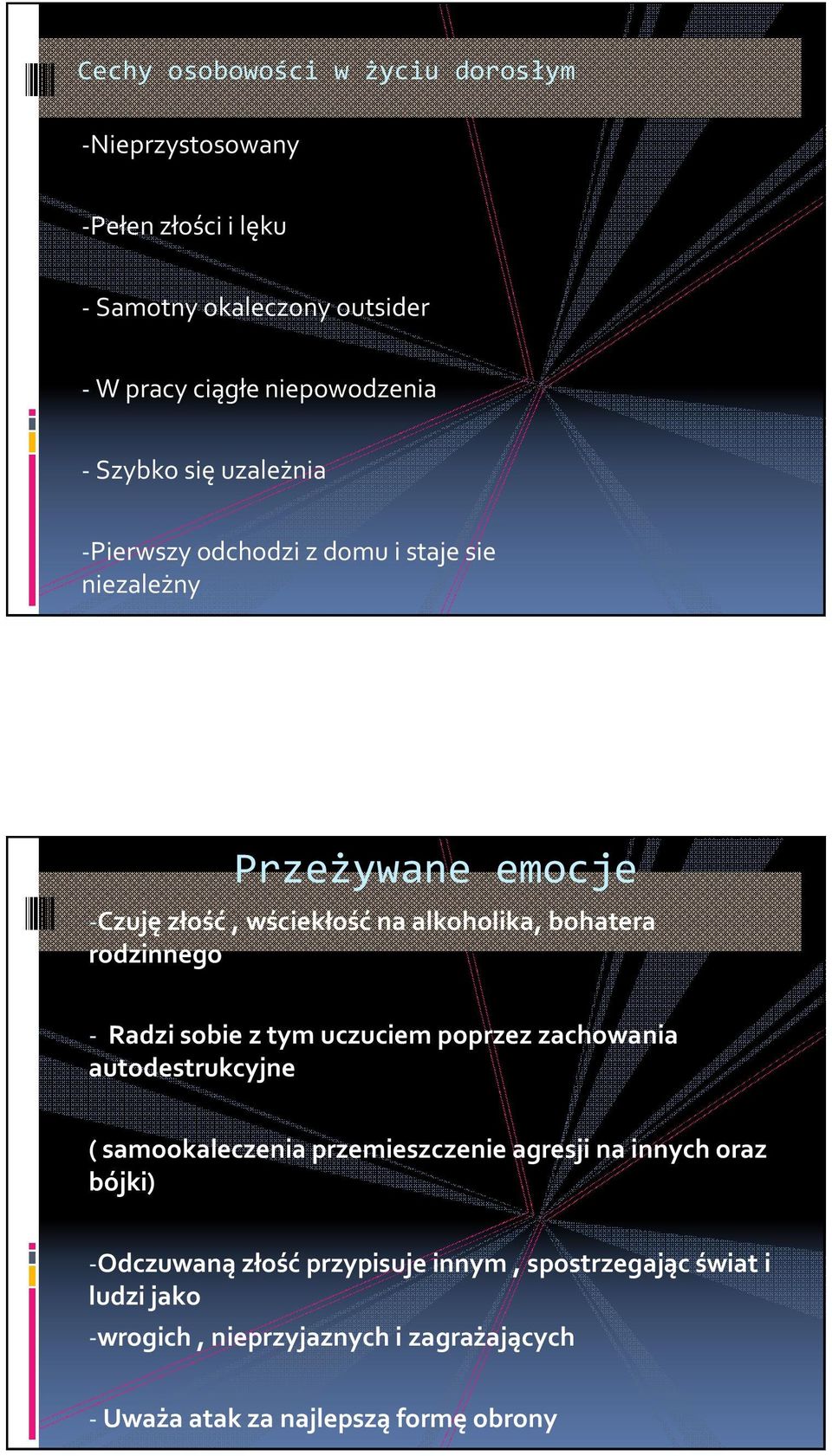 Cechy osobowości w życiu dorosłym

-Nieprzystosowany

-Pełen złości i lęku

- Samotny okaleczony outsider

- W pracy ciągłe niepowodzenia

- Szybko się uzależnia

-Pierwszy odchodzi z domu i staje sie niezależny

Przeżywane emocje

-Czuję złość , wściekłość na alkoholika, bohatera rodzinnego

- Radzi sobie z tym uczuciem poprzez zachowania autodestrukcyjne

( samookaleczenia przemieszczenie agresji na innych oraz bójki)

-Odczuwaną złość przypisuje innym , spostrzegając świat i ludzi jako

-wrogich , nieprzyjaznych i zagrażających

- Uważa atak za najlepszą formę obrony